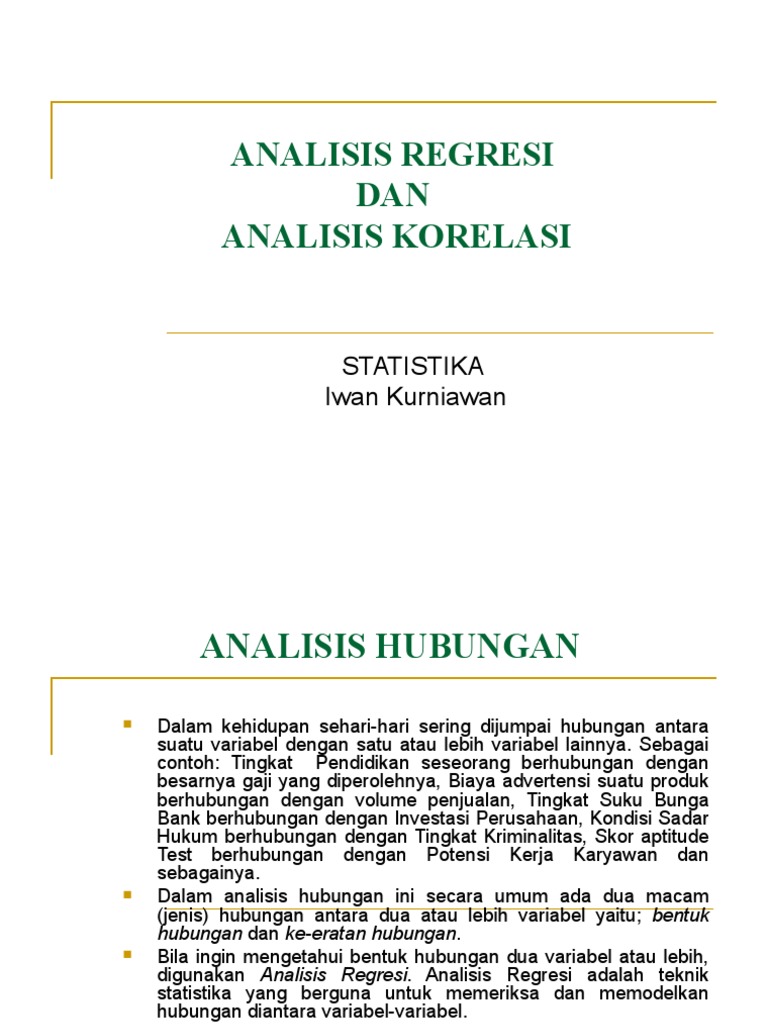 ANALISIS REGRESI
DAN
ANALISIS KORELASI

STATISTIKA
Iwan Kurniawan

ANALISIS HUBUNGAN

Dalam kehidupan sehari-hari sering dijumpai hubungan antara suatu variabel dengan satu atau lebih variabel lainnya. Sebagai contoh: Tingkat Pendidikan seseorang berhubungan dengan besarnya gaji yang diperolehnya, Biaya advertensi suatu produk berhubungan dengan volume penjualan, Tingkat Suku Bunga Bank berhubungan dengan Investasi Perusahaan, Kondisi Sadar Hukum berhubungan dengan Tingkat Kriminalitas, Skor aptitude Test berhubungan dengan Potensi Kerja Karyawan dan sebagainya.

Dalam analisis hubungan ini secara umum ada dua macam (jenis) hubungan antara dua atau lebih variabel yaitu; bentuk hubungan dan ke-eratan hubungan.

Bila ingin mengetahui bentuk hubungan dua variabel atau lebih, digunakan Analisis Regresi. Analisis Regresi adalah teknik statistika yang berguna untuk memeriksa dan memodelkan hubungan diantara variabel-variabel.